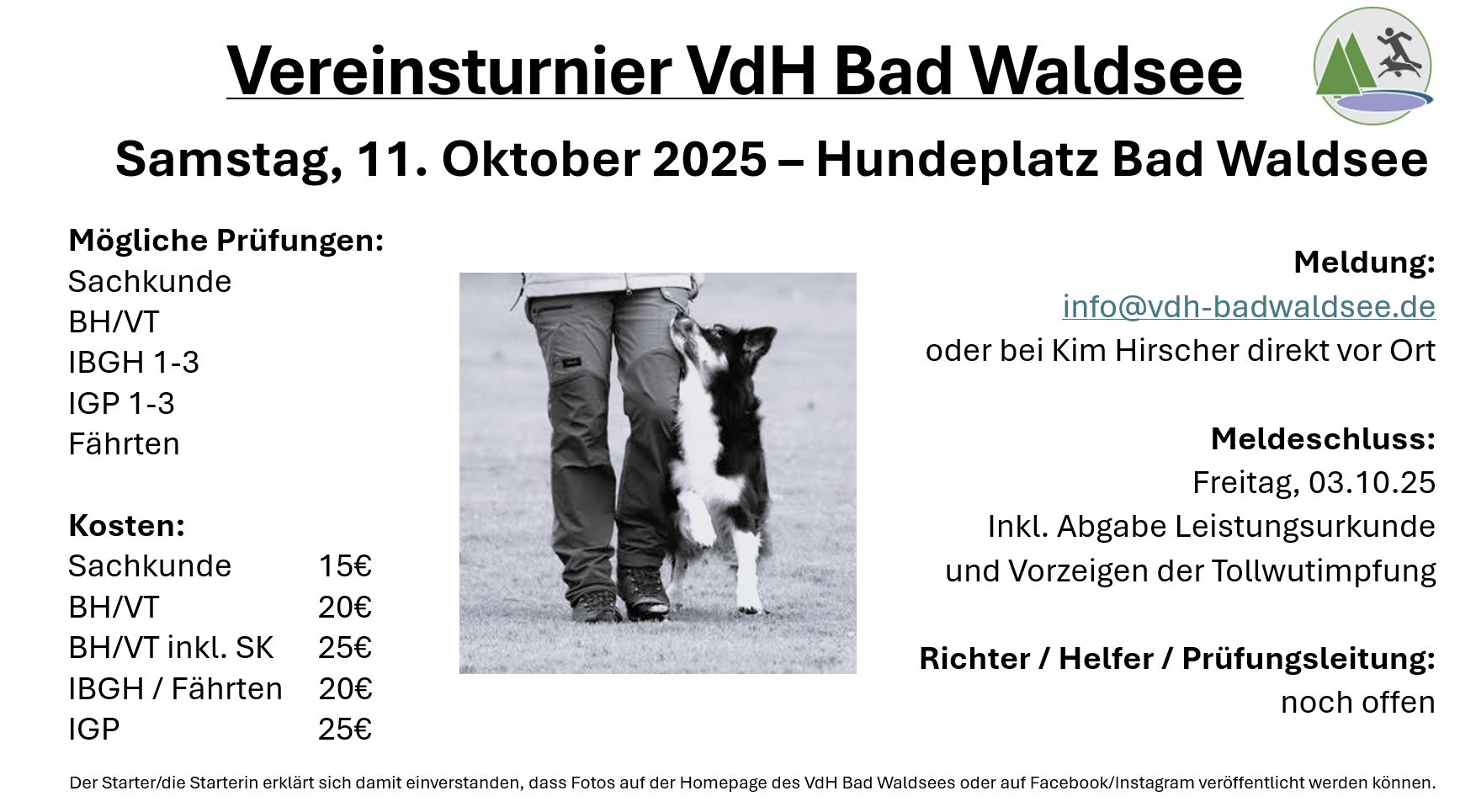 Vereinsturnier VdH Bad Waldsee

Samstag, 11. Oktober 2025 – Hundeplatz Bad Waldsee

Mögliche Prüfungen:
Sachkunde
BH/VT
IBGH 1-3
IGP 1-3
Fährten

Kosten:
Sachkunde 15€
BH/VT 20€
BH/VT inkl. SK 25€
IBGH / Fährten 20€
IGP 25€

Meldung:
info@vdh-badwaldsee.de
oder bei Kim Hirscher direkt vor Ort

Meldeschluss:
Freitag, 03.10.25
Inkl. Abgabe Leistungsurkunde
und Vorzeigen der Tollwutimpfung

Richter / Helfer / Prüfungsleitung:
noch offen

Der Starter/die Starterin erklärt sich damit einverstanden, dass Fotos auf der Homepage des VdH Bad Waldsees oder auf Facebook/Instagram veröffentlicht werden können.